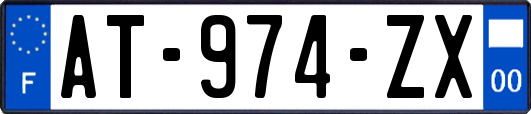 F
AT-974-ZX
00